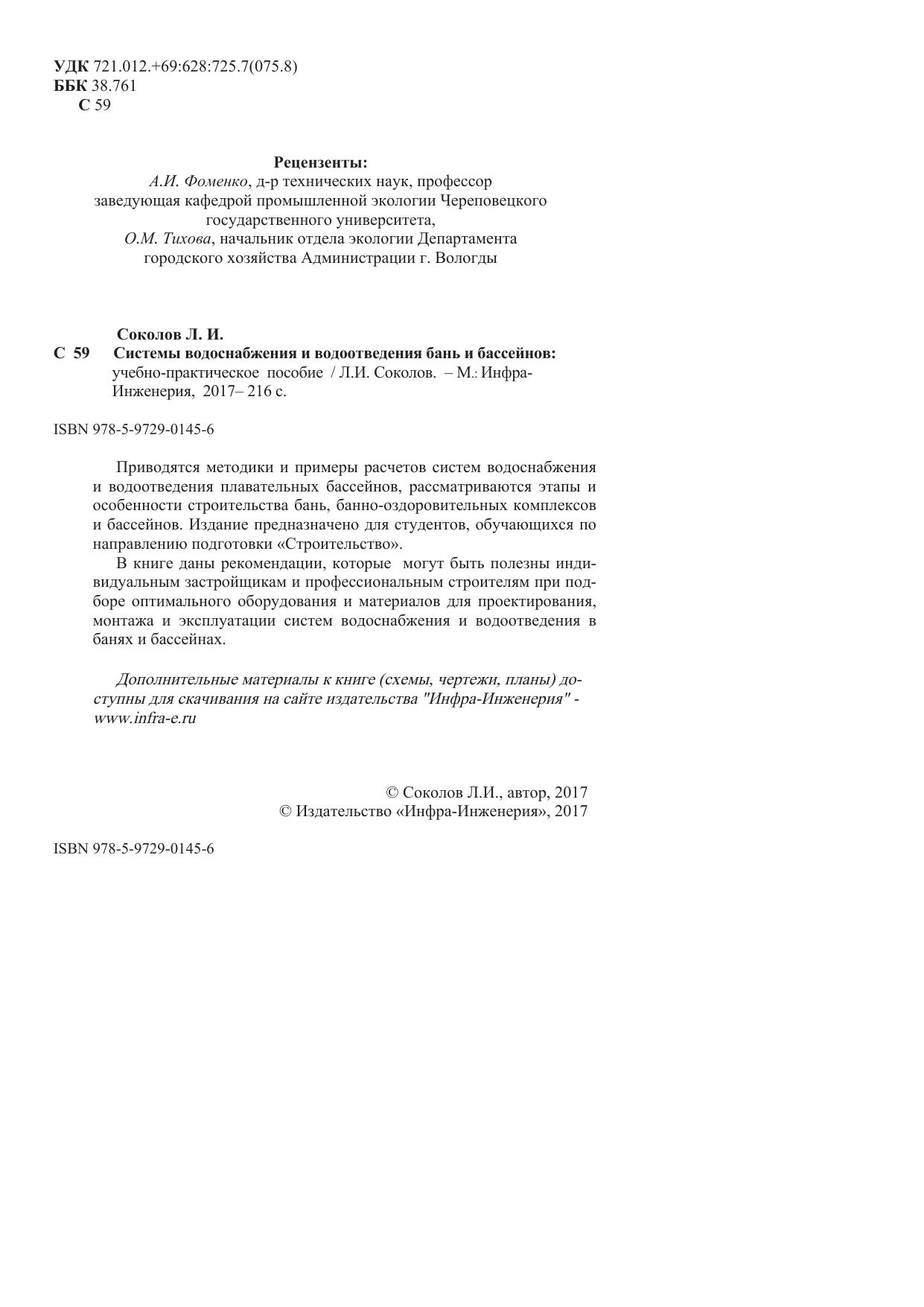 УДК 721.012.+69:628:725.7(075.8)
ББК 38.761
С 59

Рецензенты:
А.И. Фоменко, д-р технических наук, профессор заведующая кафедрой промышленной экологии Череповецкого государственного университета,
О.М. Тихова, начальник отдела экологии Департамента городского хозяйства Администрации г. Вологды

Соколов Л. И.
С 59 Системы водоснабжения и водоотведения бань и бассейнов: учебно-практическое пособие / Л.И. Соколов. – М.: Инфра-Инженерия, 2017– 216 с.

ISBN 978-5-9729-0145-6

Приводятся методики и примеры расчетов систем водоснабжения и водоотведения плавательных бассейнов, рассматриваются этапы и особенности строительства бань, банно-оздоровительных комплексов и бассейнов. Издание предназначено для студентов, обучающихся по направлению подготовки «Строительство».

В книге даны рекомендации, которые могут быть полезны индивидуальным застройщикам и профессиональным строителям при подборе оптимального оборудования и материалов для проектирования, монтажа и эксплуатации систем водоснабжения и водоотведения в банях и бассейнах.

Дополнительные материалы к книге (схемы, чертежи, планы) доступны для скачивания на сайте издательства "Инфра-Инженерия" - www.infra-e.ru

© Соколов Л.И., автор, 2017
© Издательство «Инфра-Инженерия», 2017

ISBN 978-5-9729-0145-6